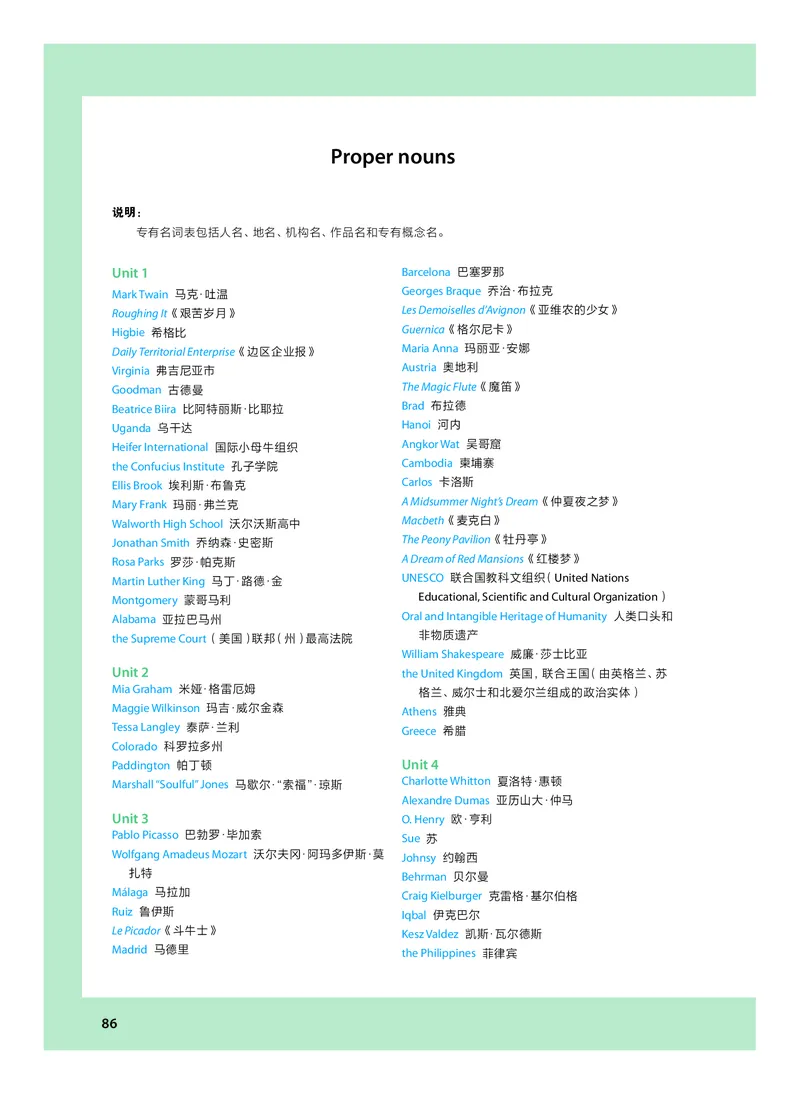 Proper nouns

说明：

专有名词表包括人名、地名、机构名、作品名和专有概念名。

Unit 1
Mark Twain 马克·吐温
Roughing It《艰苦岁月》
Higbie 希格比
Daily Territorial Enterprise《边区企业报》
Virginia 弗吉尼亚市
Goodman 古德曼
Beatrice Biira 比阿特丽斯·比耶拉
Uganda 乌干达
Heifer International 国际小母牛组织
the Confucius Institute 孔子学院
Ellis Brook 埃利斯·布鲁克
Mary Frank 玛丽·弗兰克
Walworth High School 沃尔沃斯高中
Jonathan Smith 乔纳森·史密斯
Rosa Parks 罗莎·帕克斯
Martin Luther King 马丁·路德·金
Montgomery 蒙哥马利
Alabama 亚拉巴马州
the Supreme Court（美国）联邦（州）最高法院

Unit 2
Mia Graham 米娅·格雷厄姆
Maggie Wilkinson 玛吉·威尔金森
Tessa Langley 泰萨·兰利
Colorado 科罗拉多州
Paddington 帕丁顿
Marshall "Soulful" Jones 马歇尔·"索福"·琼斯

Unit 3
Pablo Picasso 巴勃罗·毕加索
Wolfgang Amadeus Mozart 沃尔夫冈·阿玛多伊斯·莫扎特
Málaga 马拉加
Ruiz 鲁伊斯
Le Picador《斗牛士》
Madrid 马德里

Barcelona 巴塞罗那
Georges Braque 乔治·布拉克
Les Demoiselles d'Avignon《亚维农的少女》
Guernica《格尔尼卡》
Maria Anna 玛丽亚·安娜
Austria 奥地利
The Magic Flute《魔笛》
Brad 布拉德
Hanoi 河内
Angkor Wat 吴哥窟
Cambodia 柬埔寨
Carlos 卡洛斯
A Midsummer Night's Dream《仲夏夜之梦》
Macbeth《麦克白》
The Peony Pavilion《牡丹亭》
A Dream of Red Mansions《红楼梦》
UNESCO 联合国教科文组织（United Nations Educational, Scientific and Cultural Organization）
Oral and Intangible Heritage of Humanity 人类口头和非物质遗产
William Shakespeare 威廉·莎士比亚
the United Kingdom 英国，联合王国（由英格兰、苏格兰、威尔士和北爱尔兰组成的政治实体）
Athens 雅典
Greece 希腊

Unit 4
Charlotte Whitton 夏洛特·惠顿
Alexandre Dumas 亚历山大·仲马
O. Henry 欧·亨利
Sue 苏
Johnsy 约翰西
Behrman 贝尔曼
Craig Kielburger 克雷格·基尔伯格
Iqbal 伊克巴尔
Kesz Valdez 凯斯·瓦尔德斯
the Philippines 菲律宾

86